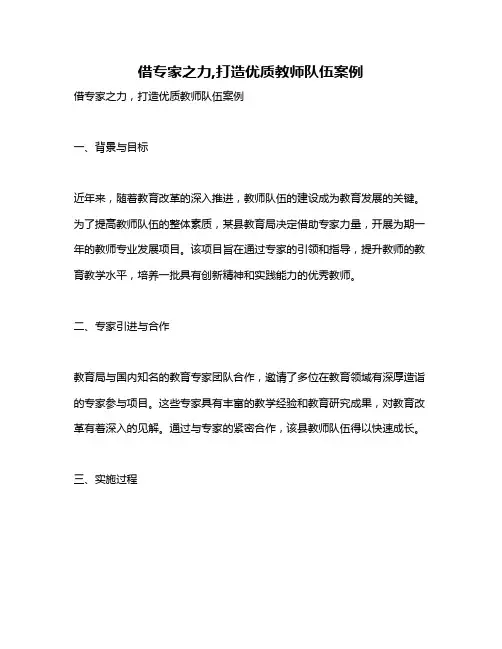 借专家之力,打造优质教师队伍案例

借专家之力，打造优质教师队伍案例

一、背景与目标

近年来，随着教育改革的深入推进，教师队伍的建设成为教育发展的关键。为了提高教师队伍的整体素质，某县教育局决定借助专家力量，开展为期一年的教师专业发展项目。该项目旨在通过专家的引领和指导，提升教师的教育教学水平，培养一批具有创新精神和实践能力的优秀教师。

二、专家引进与合作

教育局与国内知名的教育专家团队合作，邀请了多位在教育领域有深厚造诣的专家参与项目。这些专家具有丰富的教学经验和教育研究成果，对教育改革有着深入的见解。通过与专家的紧密合作，该县教师队伍得以快速成长。

三、实施过程